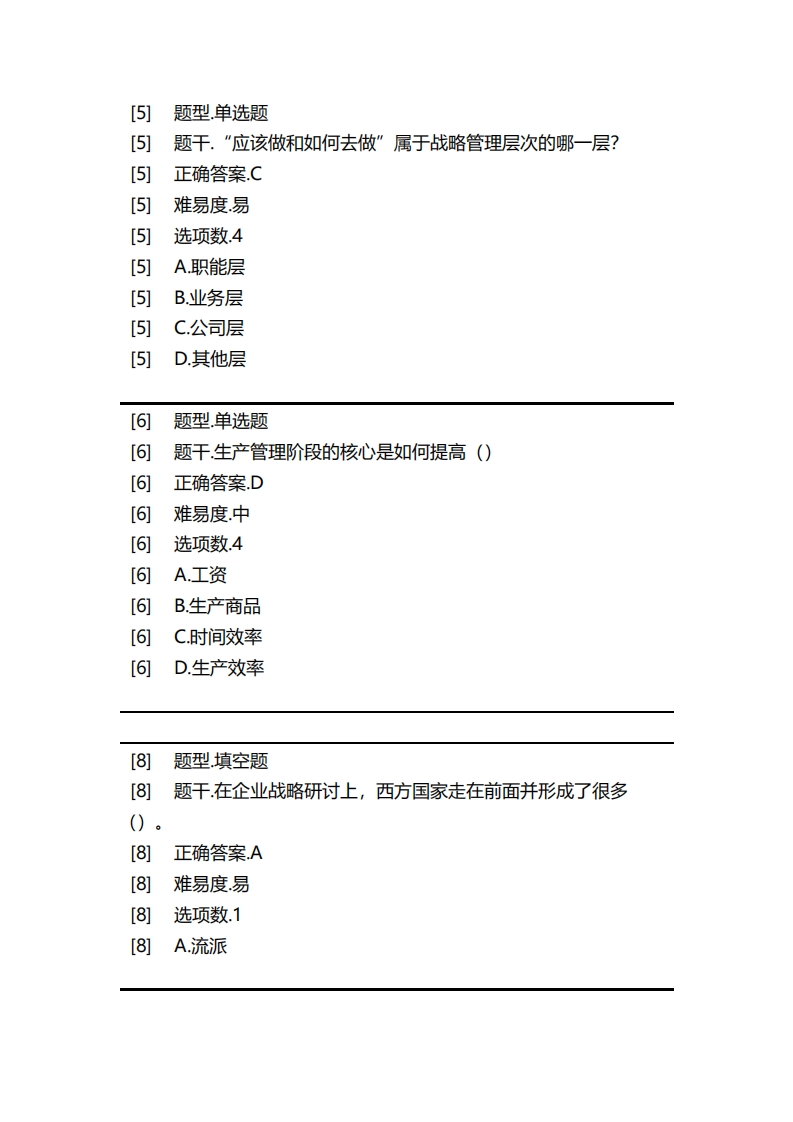 [5] 题型.单选题
[5] 题干.“应该做和如何去做”属于战略管理层次的哪一层?
[5] 正确答案.C
[5] 难易度.易
[5] 选项数.4
[5] A.职能层
[5] B.业务层
[5] C.公司层
[5] D.其他层

[6] 题型.单选题
[6] 题干.生产管理阶段的核心是如何提高（）
[6] 正确答案.D
[6] 难易度.中
[6] 选项数.4
[6] A.工资
[6] B.生产商品
[6] C.时间效率
[6] D.生产效率

[8] 题型.填空题
[8] 题干.在企业战略研讨上，西方国家走在前面并形成了很多（）。
[8] 正确答案.A
[8] 难易度.易
[8] 选项数.1
[8] A.流派